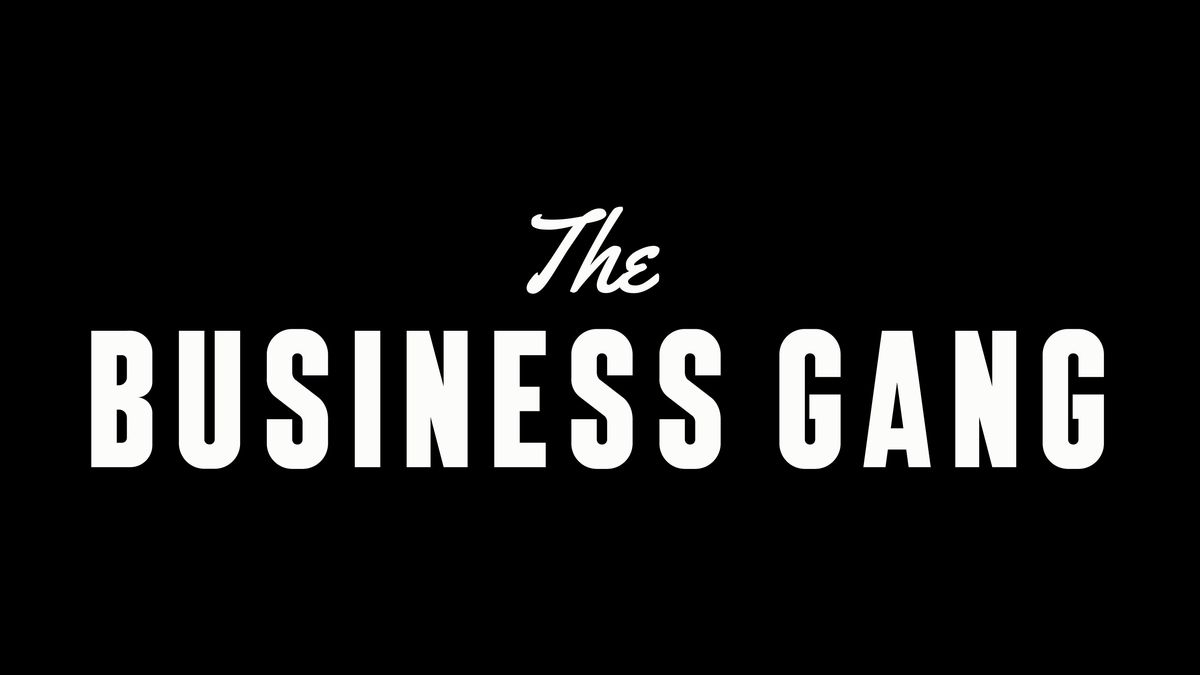 The
BUSINESS GANG